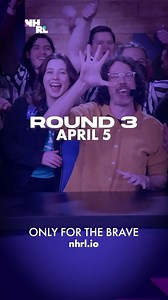 NH
RL

ROUND 3
APRIL 5

ONLY FOR THE BRAVE
nhrl.io